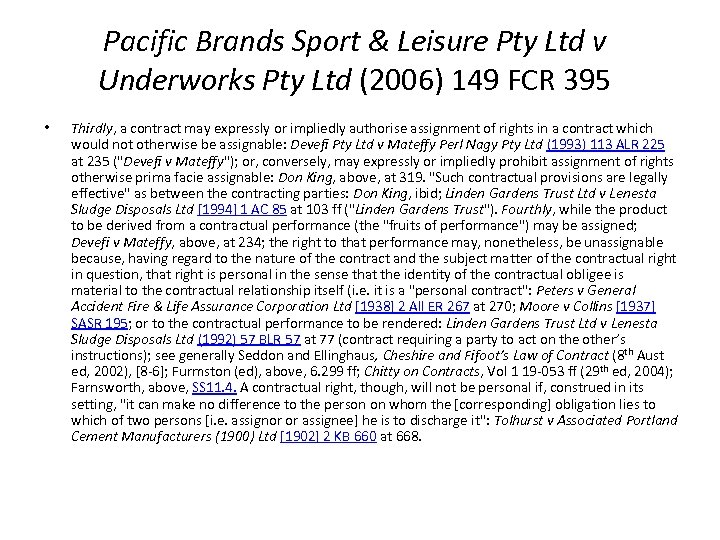 Pacific Brands Sport & Leisure Pty Ltd v Underworks Pty Ltd (2006) 149 FCR 395

• Thirdly, a contract may expressly or impliedly authorise assignment of rights in a contract which would not otherwise be assignable: Devefi Pty Ltd v Mateffy Perl Nagy Pty Ltd (1993) 113 ALR 225 at 235 ("Devefi v Mateffy"); or, conversely, may expressly or impliedly prohibit assignment of rights otherwise prima facie assignable: Don King, above, at 319. "Such contractual provisions are legally effective" as between the contracting parties: Don King, ibid; Linden Gardens Trust Ltd v Lenesta Sludge Disposals Ltd [1994] 1 AC 85 at 103 ff ("Linden Gardens Trust"). Fourthly, while the product to be derived from a contractual performance (the "fruits of performance") may be assigned; Devefi v Mateffy, above, at 234; the right to that performance may, nonetheless, be unassignable because, having regard to the nature of the contract and the subject matter of the contractual right in question, that right is personal in the sense that the identity of the contractual obligee is material to the contractual relationship itself (i.e. it is a "personal contract": Peters v General Accident Fire & Life Assurance Corporation Ltd [1938] 2 All ER 267 at 270; Moore v Collins [1937] SASR 195; or to the contractual performance to be rendered: Linden Gardens Trust Ltd v Lenesta Sludge Disposals Ltd (1992) 57 BLR 57 at 77 (contract requiring a party to act on the other's instructions); see generally Seddon and Ellinghaus, Cheshire and Fifoot's Law of Contract ($8^{th}$ Aust ed, 2002), [8-6]; Furmston (ed), above, 6.299 ff; Chitty on Contracts, Vol 1 19-053 ff ($29^{th}$ ed, 2004); Farnsworth, above, SS11.4. A contractual right, though, will not be personal if, construed in its setting, "it can make no difference to the person on whom the [corresponding] obligation lies to which of two persons [i.e. assignor or assignee] he is to discharge it": Tolhurst v Associated Portland Cement Manufacturers (1900) Ltd [1902] 2 KB 660 at 668.